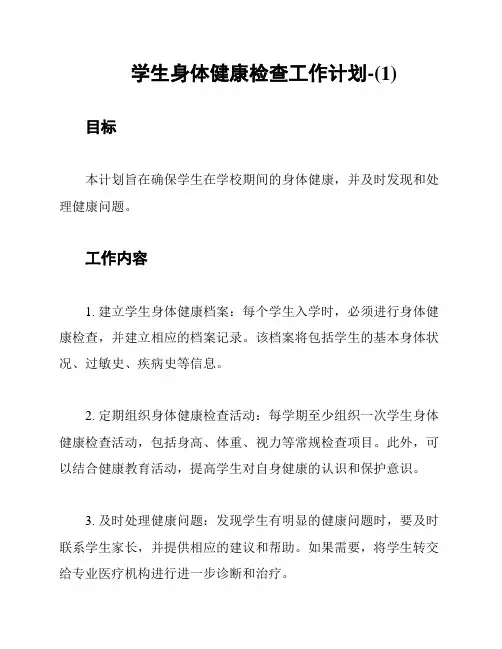 学生身体健康检查工作计划-(1)

目标

本计划旨在确保学生在学校期间的身体健康，并及时发现和处理健康问题。

工作内容

1. 建立学生身体健康档案：每个学生入学时，必须进行身体健康检查，并建立相应的档案记录。该档案将包括学生的基本身体状况、过敏史、疾病史等信息。

2. 定期组织身体健康检查活动：每学期至少组织一次学生身体健康检查活动，包括身高、体重、视力等常规检查项目。此外，可以结合健康教育活动，提高学生对自身健康的认识和保护意识。

3. 及时处理健康问题：发现学生有明显的健康问题时，要及时联系学生家长，并提供相应的建议和帮助。如果需要，将学生转交给专业医疗机构进行进一步诊断和治疗。